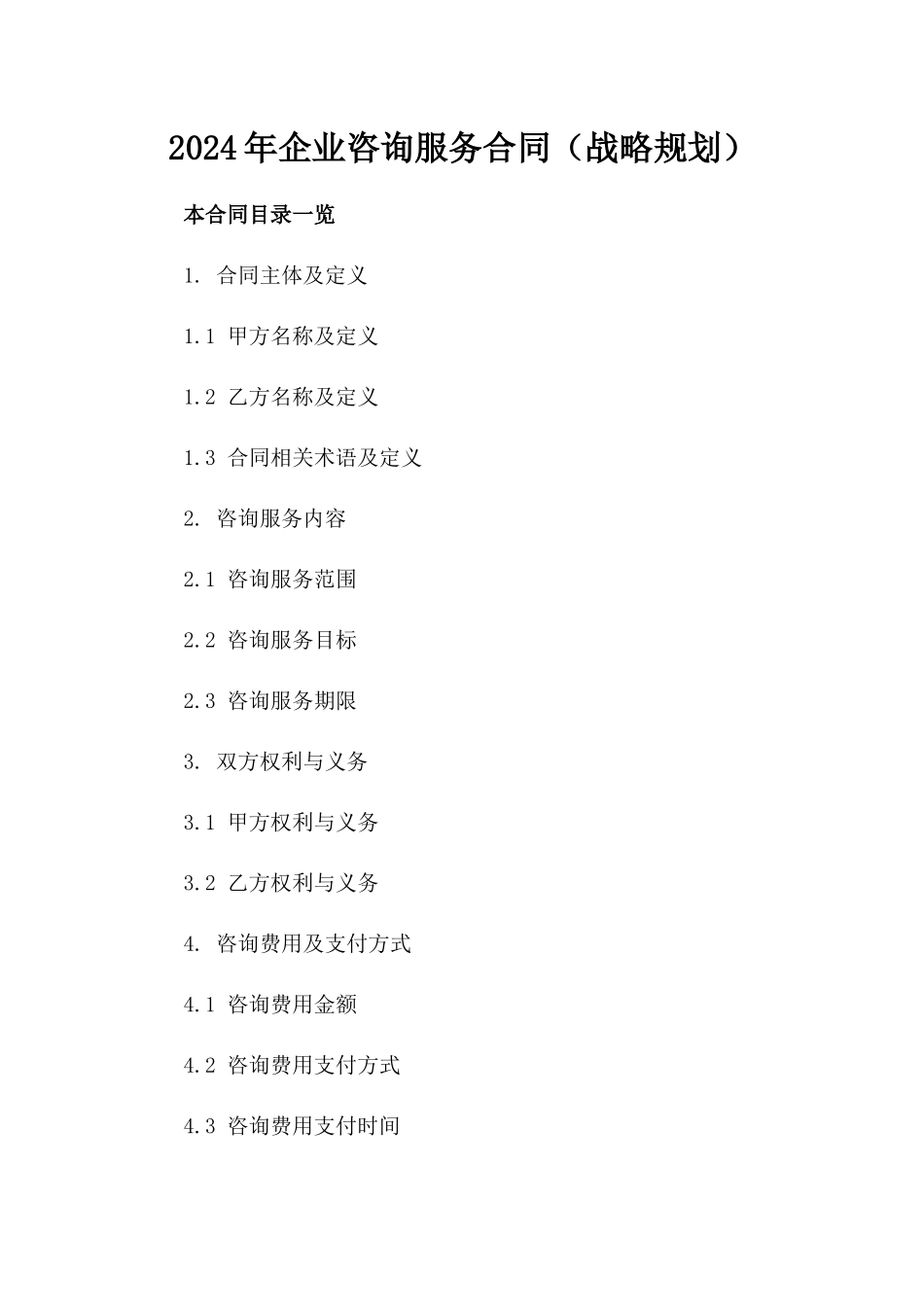 2024年企业咨询服务合同（战略规划）

本合同目录一览

1. 合同主体及定义

1.1 甲方名称及定义

1.2 乙方名称及定义

1.3 合同相关术语及定义

2. 咨询服务内容

2.1 咨询服务范围

2.2 咨询服务目标

2.3 咨询服务期限

3. 双方权利与义务

3.1 甲方权利与义务

3.2 乙方权利与义务

4. 咨询费用及支付方式

4.1 咨询费用金额

4.2 咨询费用支付方式

4.3 咨询费用支付时间